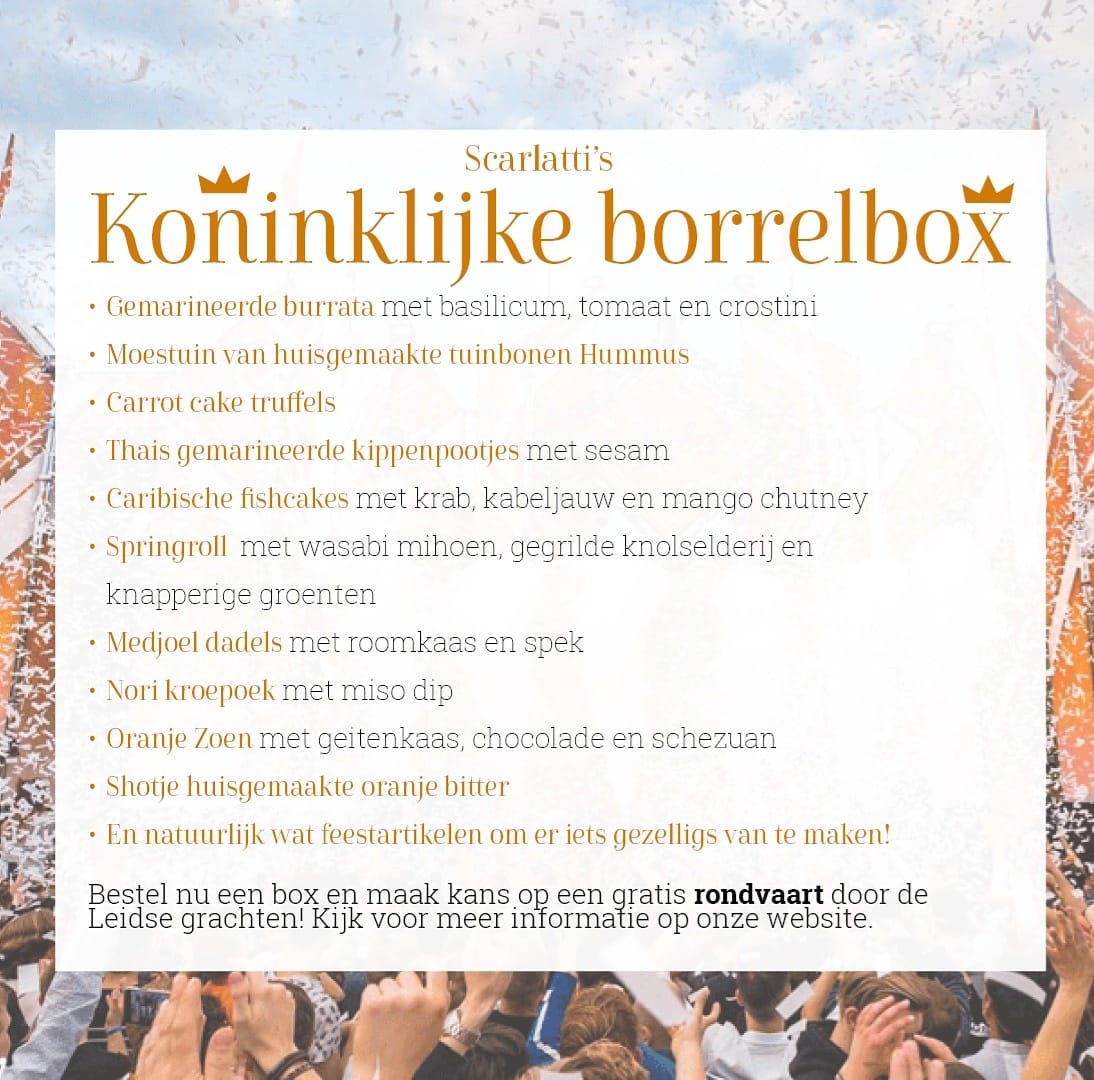 Scarlatti's

Koninklijke borrelbox

• Gemarineerde burrata met basilicum, tomaat en crostini
• Moestuin van huisgemaakte tuinbonen Hummus
• Carrot cake truffels
• Thais gemarineerde kippenpootjes met sesam
• Caribische fishcakes met krab, kabeljauw en mango chutney
• Springroll met wasabi mihoen, gegrilde knolselderij en knapperige groenten
• Medjoel dadels met roomkaas en spek
• Nori kroepoek met miso dip
• Oranje Zoen met geitenkaas, chocolade en schezuan
• Shotje huisgemaakte oranje bitter
• En natuurlijk wat feestartikelen om er iets gezelligs van te maken!

Bestel nu een box en maak kans op een gratis rondvaart door de Leidse grachten! Kijk voor meer informatie op onze website.